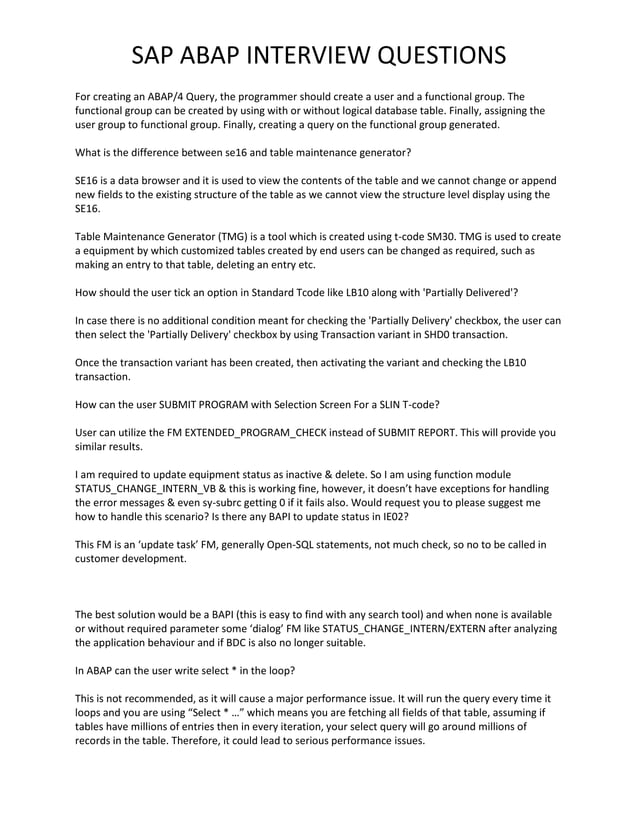 SAP ABAP INTERVIEW QUESTIONS

For creating an ABAP/4 Query, the programmer should create a user and a functional group. The functional group can be created by using with or without logical database table. Finally, assigning the user group to functional group. Finally, creating a query on the functional group generated.

What is the difference between se16 and table maintenance generator?

SE16 is a data browser and it is used to view the contents of the table and we cannot change or append new fields to the existing structure of the table as we cannot view the structure level display using the SE16.

Table Maintenance Generator (TMG) is a tool which is created using t-code SM30. TMG is used to create a equipment by which customized tables created by end users can be changed as required, such as making an entry to that table, deleting an entry etc.

How should the user tick an option in Standard Tcode like LB10 along with 'Partially Delivered'?

In case there is no additional condition meant for checking the 'Partially Delivery' checkbox, the user can then select the 'Partially Delivery' checkbox by using Transaction variant in SHD0 transaction.

Once the transaction variant has been created, then activating the variant and checking the LB10 transaction.

How can the user SUBMIT PROGRAM with Selection Screen For a SLIN T-code?

User can utilize the FM EXTENDED_PROGRAM_CHECK instead of SUBMIT REPORT. This will provide you similar results.

I am required to update equipment status as inactive & delete. So I am using function module STATUS_CHANGE_INTERN_VB & this is working fine, however, it doesn't have exceptions for handling the error messages & even sy-subrc getting 0 if it fails also. Would request you to please suggest me how to handle this scenario? Is there any BAPI to update status in IE02?

This FM is an 'update task' FM, generally Open-SQL statements, not much check, so no to be called in customer development.

The best solution would be a BAPI (this is easy to find with any search tool) and when none is available or without required parameter some 'dialog' FM like STATUS_CHANGE_INTERN/EXTERN after analyzing the application behaviour and if BDC is also no longer suitable.

In ABAP can the user write select * in the loop?

This is not recommended, as it will cause a major performance issue. It will run the query every time it loops and you are using "Select * …" which means you are fetching all fields of that table, assuming if tables have millions of entries then in every iteration, your select query will go around millions of records in the table. Therefore, it could lead to serious performance issues.